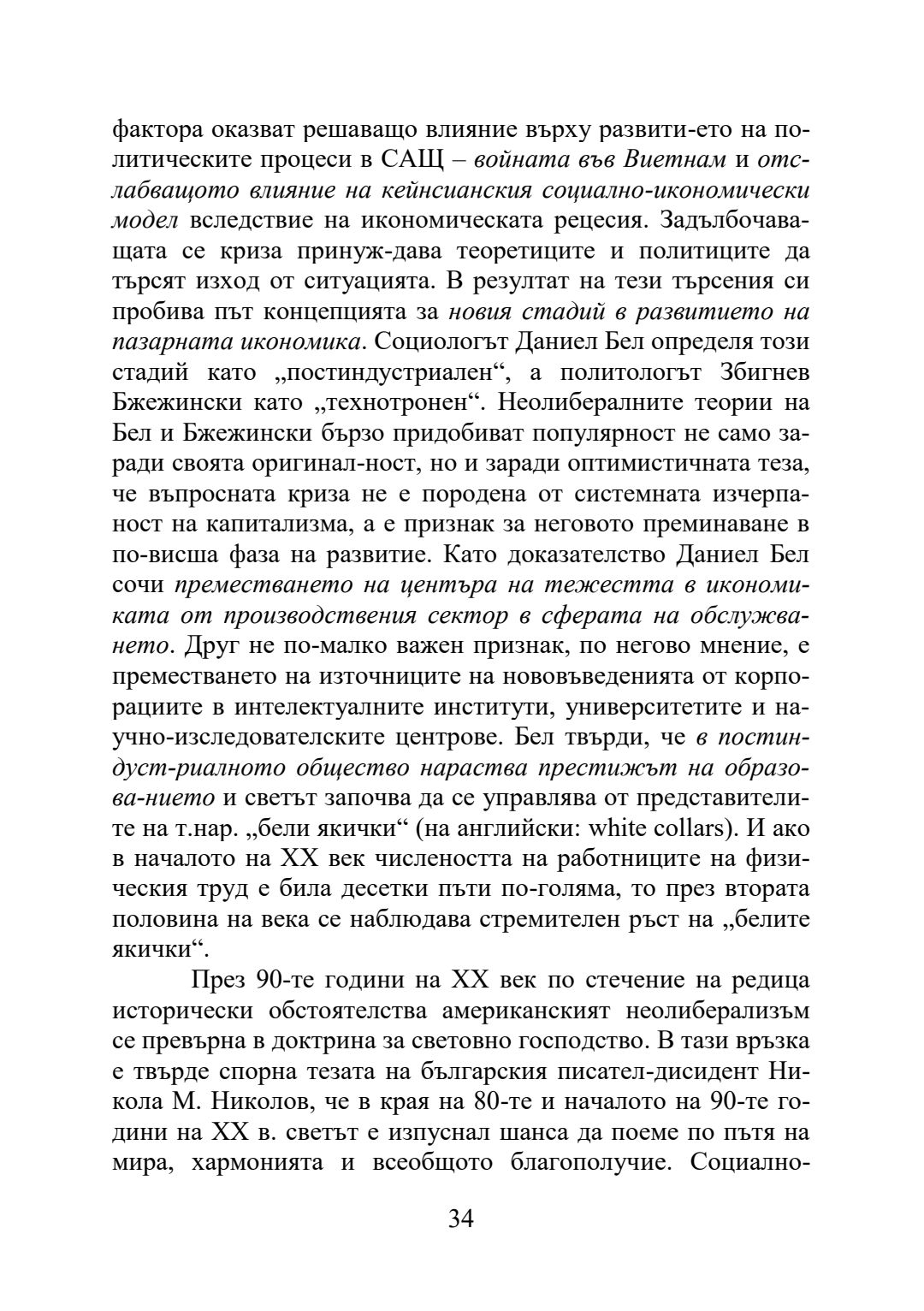 фактора оказват решаващо влияние върху развити-ето на политическите процеси в САЩ – войната във Виетнам и отслабващото влияние на кейнсианския социално-икономически модел вследствие на икономическата рецесия. Задълбочаващата се криза принуж-дава теоретиците и политиците да търсят изход от ситуацията. В резултат на тези търсения си пробива път концепцията за новия стадий в развитието на пазарната икономика. Социологът Даниел Бел определя този стадий като „постиндустриален“, а политологът Збигнев Бжежински като „технотронен“. Неолибералните теории на Бел и Бжежински бързо придобиват популярност не само заради своята оригинал-ност, но и заради оптимистичната теза, че въпросната криза не е породена от системната изчерпаност на капитализма, а е признак за неговото преминаване в по-висша фаза на развитие. Като доказателство Даниел Бел сочи преместването на центъра на тежестта в икономиката от производствения сектор в сферата на обслужването. Друг не по-малко важен признак, по негово мнение, е преместването на източниците на нововъведенията от корпорациите в интелектуалните институти, университетите и научно-изследователските центрове. Бел твърди, че в постиндуст-риалното общество нараства престижът на образова-нието и светът започва да се управлява от представителите на т.нар. „бели якички“ (на английски: white collars). И ако в началото на XX век числеността на работниците на физическия труд е била десетки пъти по-голяма, то през втората половина на века се наблюдава стремителен ръст на „белите якички“.

През 90-те години на XX век по стечение на редица исторически обстоятелства американският неолиберализъм се превърна в доктрина за световно господство. В тази връзка е твърде спорна тезата на българския писател-дисидент Никола М. Николов, че в края на 80-те и началото на 90-те години на XX в. светът е изпуснал шанса да поеме по пътя на мира, хармонията и всеобщото благополучие. Социално-

34